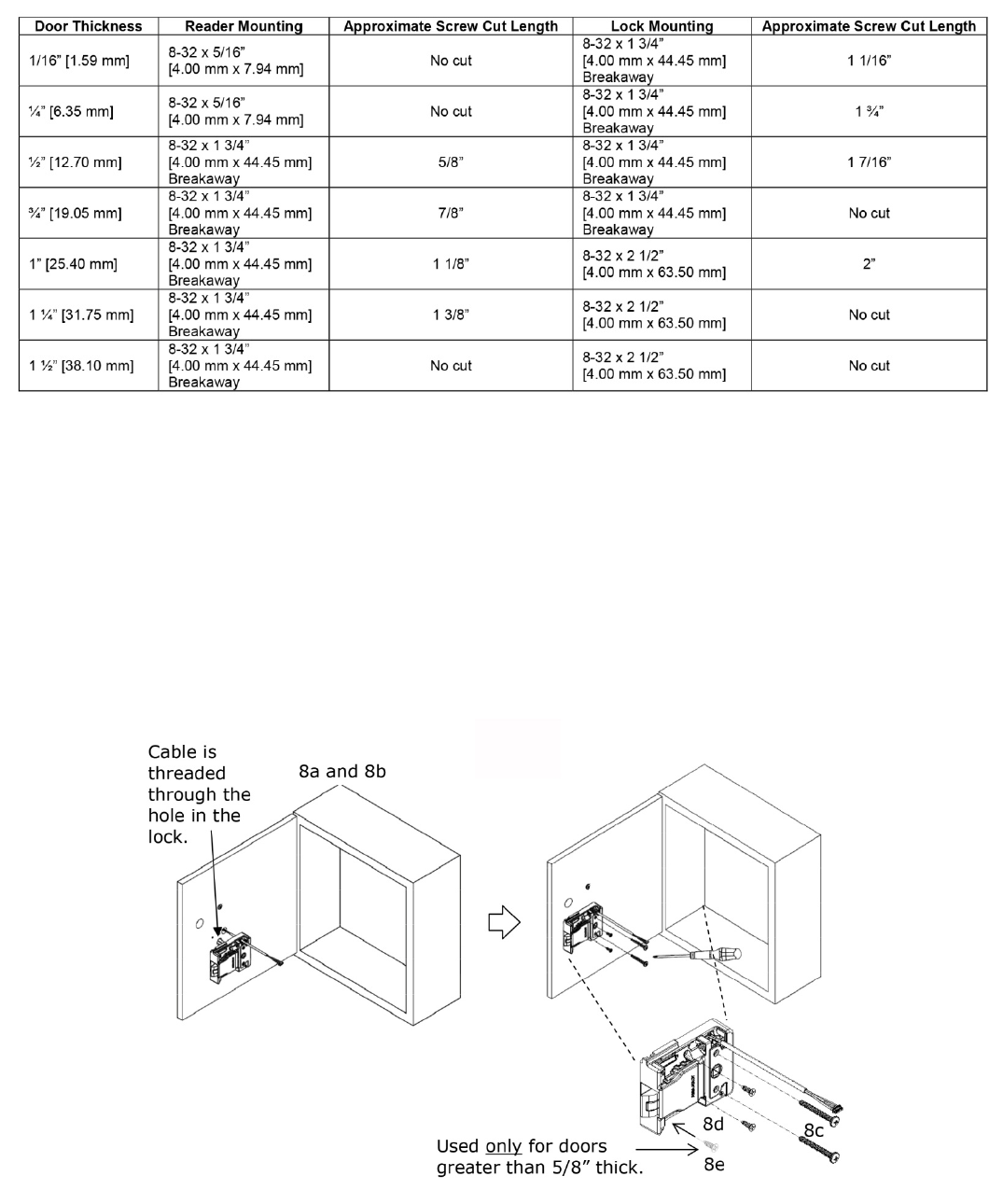 | Door Thickness | Reader Mounting | Approximate Screw Cut Length | Lock Mounting | Approximate Screw Cut Length |
|---|---|---|---|---|
| 1/16” [1.59 mm] | 8-32 x 5/16” [4.00 mm x 7.94 mm] | No cut | 8-32 x 1 3/4” [4.00 mm x 44.45 mm] Breakaway | 1 1/16” |
| ¼” [6.35 mm] | 8-32 x 5/16” [4.00 mm x 7.94 mm] | No cut | 8-32 x 1 3/4” [4.00 mm x 44.45 mm] Breakaway | 1 ¾” |
| ½” [12.70 mm] | 8-32 x 1 3/4” [4.00 mm x 44.45 mm] Breakaway | 5/8” | 8-32 x 1 3/4” [4.00 mm x 44.45 mm] Breakaway | 1 7/16” |
| ¾” [19.05 mm] | 8-32 x 1 3/4” [4.00 mm x 44.45 mm] Breakaway | 7/8” | 8-32 x 1 3/4” [4.00 mm x 44.45 mm] Breakaway | No cut |
| 1” [25.40 mm] | 8-32 x 1 3/4” [4.00 mm x 44.45 mm] Breakaway | 1 1/8” | 8-32 x 2 1/2” [4.00 mm x 63.50 mm] | 2” |
| 1 ¼” [31.75 mm] | 8-32 x 1 3/4” [4.00 mm x 44.45 mm] Breakaway | 1 3/8” | 8-32 x 2 1/2” [4.00 mm x 63.50 mm] | No cut |
| 1 ½” [38.10 mm] | 8-32 x 1 3/4” [4.00 mm x 44.45 mm] Breakaway | No cut | 8-32 x 2 1/2” [4.00 mm x 63.50 mm] | No cut |

Cable is threaded through the hole in the lock.

8a and 8b

8d

8c

Used only for doors greater than 5/8” thick.

8e